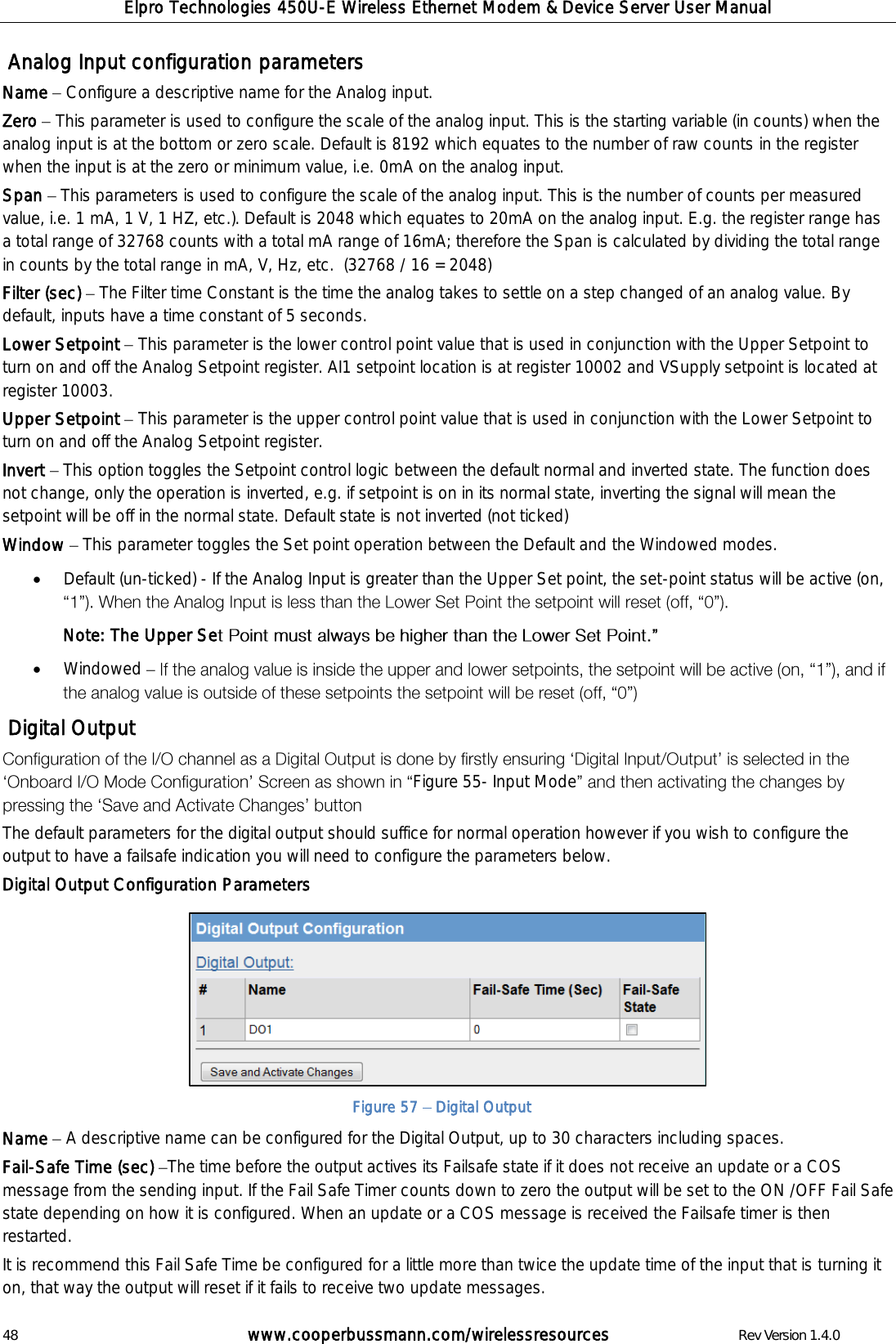 Elpro Technologies 450U-E Wireless Ethernet Modem & Device Server User Manual

Analog Input configuration parameters

Name – Configure a descriptive name for the Analog input.

Zero – This parameter is used to configure the scale of the analog input. This is the starting variable (in counts) when the analog input is at the bottom or zero scale. Default is 8192 which equates to the number of raw counts in the register when the input is at the zero or minimum value, i.e. 0mA on the analog input.

Span – This parameters is used to configure the scale of the analog input. This is the number of counts per measured value, i.e. 1 mA, 1 V, 1 HZ, etc.). Default is 2048 which equates to 20mA on the analog input. E.g. the register range has a total range of 32768 counts with a total mA range of 16mA; therefore the Span is calculated by dividing the total range in counts by the total range in mA, V, Hz, etc. (32768 / 16 = 2048)

Filter (sec) – The Filter time Constant is the time the analog takes to settle on a step changed of an analog value. By default, inputs have a time constant of 5 seconds.

Lower Setpoint – This parameter is the lower control point value that is used in conjunction with the Upper Setpoint to turn on and off the Analog Setpoint register. AI1 setpoint location is at register 10002 and VSupply setpoint is located at register 10003.

Upper Setpoint – This parameter is the upper control point value that is used in conjunction with the Lower Setpoint to turn on and off the Analog Setpoint register.

Invert – This option toggles the Setpoint control logic between the default normal and inverted state. The function does not change, only the operation is inverted, e.g. if setpoint is on in its normal state, inverting the signal will mean the setpoint will be off in the normal state. Default state is not inverted (not ticked)

Window – This parameter toggles the Set point operation between the Default and the Windowed modes.

• Default (un-ticked) - If the Analog Input is greater than the Upper Set point, the set-point status will be active (on, “1”). When the Analog Input is less than the Lower Set Point the setpoint will reset (off, “0”).

Note: The Upper Set Point must always be higher than the Lower Set Point.”

• Windowed – If the analog value is inside the upper and lower setpoints, the setpoint will be active (on, “1”), and if the analog value is outside of these setpoints the setpoint will be reset (off, “0”)

Digital Output

Configuration of the I/O channel as a Digital Output is done by firstly ensuring ‘Digital Input/Output’ is selected in the ‘Onboard I/O Mode Configuration’ Screen as shown in “Figure 55- Input Mode” and then activating the changes by pressing the ‘Save and Activate Changes’ button

The default parameters for the digital output should suffice for normal operation however if you wish to configure the output to have a failsafe indication you will need to configure the parameters below.

Digital Output Configuration Parameters

Digital Output Configuration

Digital Output:

| # | Name | Fail-Safe Time (Sec) | Fail-Safe State |
|---|---|---|---|
| 1 | DO1 | 0 | |

Save and Activate Changes

Figure 57 – Digital Output

Name – A descriptive name can be configured for the Digital Output, up to 30 characters including spaces.

Fail-Safe Time (sec) –The time before the output actives its Failsafe state if it does not receive an update or a COS message from the sending input. If the Fail Safe Timer counts down to zero the output will be set to the ON /OFF Fail Safe state depending on how it is configured. When an update or a COS message is received the Failsafe timer is then restarted.

It is recommend this Fail Safe Time be configured for a little more than twice the update time of the input that is turning it on, that way the output will reset if it fails to receive two update messages.

48 www.cooperbussmann.com/wirelessresources Rev Version 1.4.0